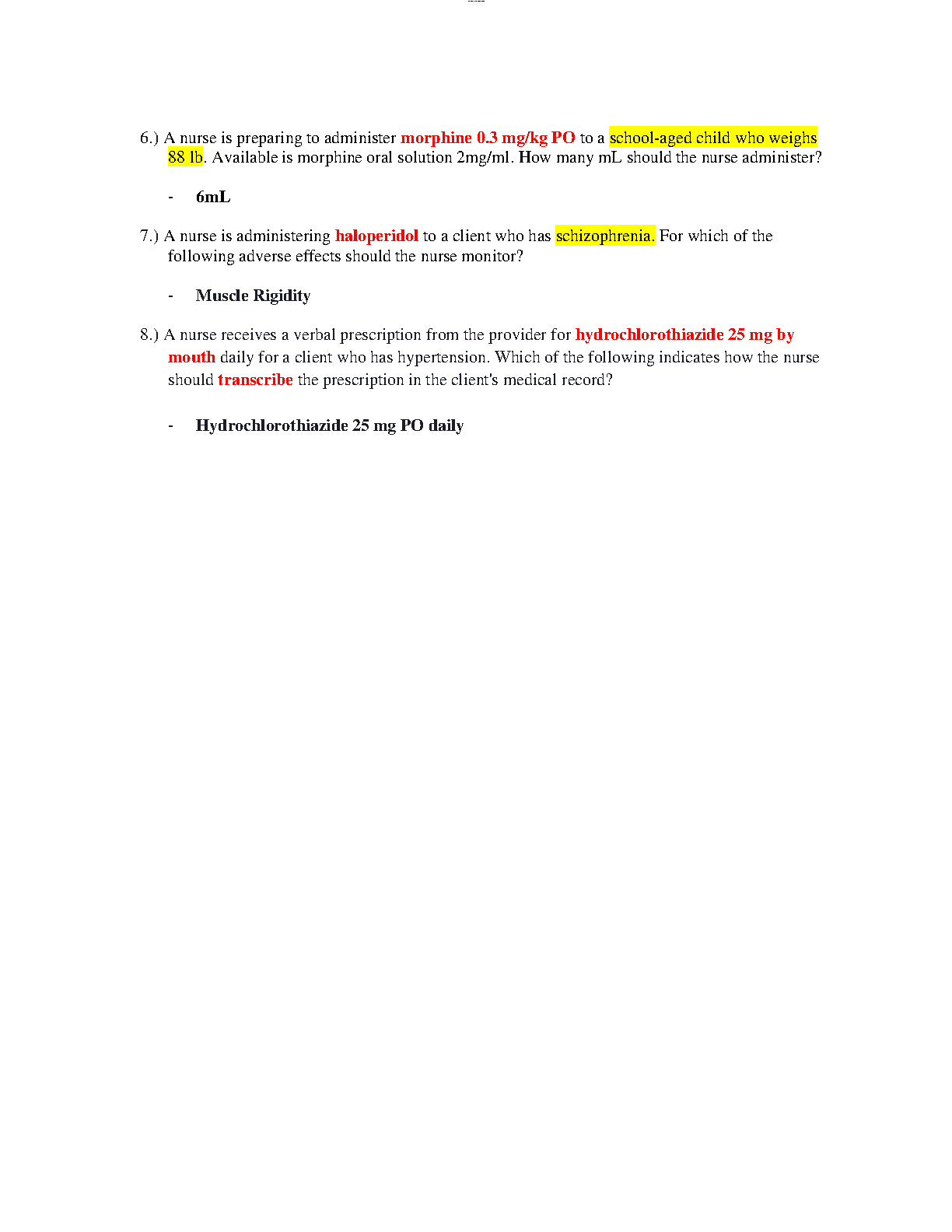 6.) A nurse is preparing to administer morphine 0.3 mg/kg PO to a school-aged child who weighs 88 lb. Available is morphine oral solution 2mg/ml. How many mL should the nurse administer?

- 6mL

7.) A nurse is administering haloperidol to a client who has schizophrenia. For which of the following adverse effects should the nurse monitor?

- Muscle Rigidity

8.) A nurse receives a verbal prescription from the provider for hydrochlorothiazide 25 mg by mouth daily for a client who has hypertension. Which of the following indicates how the nurse should transcribe the prescription in the client's medical record?

- Hydrochlorothiazide 25 mg PO daily